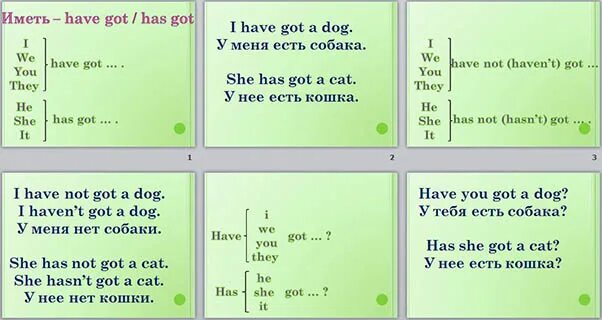 Иметь – have got / has got

I
We
You
They
have got … .

He
She
It
has got … .

1

I have got a dog.
У меня есть собака.

She has got a cat.
У нее есть кошка.

2

I
We
You
They
have not (haven't) got …

He
She
It
has not (hasn't) got … .

3

I have not got a dog.
I haven't got a dog.
У меня нет собаки.

She has not got a cat.
She hasn't got a cat.
У нее нет кошки.

Have
i
we
you
they
got … ?

Has
he
she
it
got … ?

Have you got a dog?
У тебя есть собака?

Has she got a cat?
У нее есть кошка?